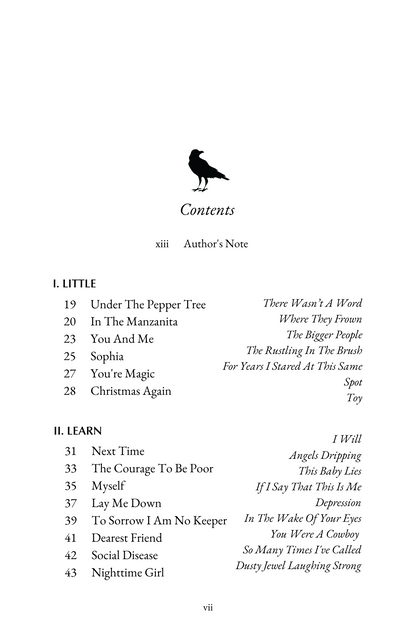 Contents

xiii Author's Note

I. LITTLE

19 Under The Pepper Tree
20 In The Manzanita
23 You And Me
25 Sophia
27 You're Magic
28 Christmas Again

There Wasn't A Word
Where They Frown
The Bigger People
The Rustling In The Brush
For Years I Stared At This Same
Spot
Toy

II. LEARN

31 Next Time
33 The Courage To Be Poor
35 Myself
37 Lay Me Down
39 To Sorrow I Am No Keeper
41 Dearest Friend
42 Social Disease
43 Nighttime Girl

I Will
Angels Dripping
This Baby Lies
If I Say That This Is Me
Depression
In The Wake Of Your Eyes
You Were A Cowboy
So Many Times I've Called
Dusty Jewel Laughing Strong

vii